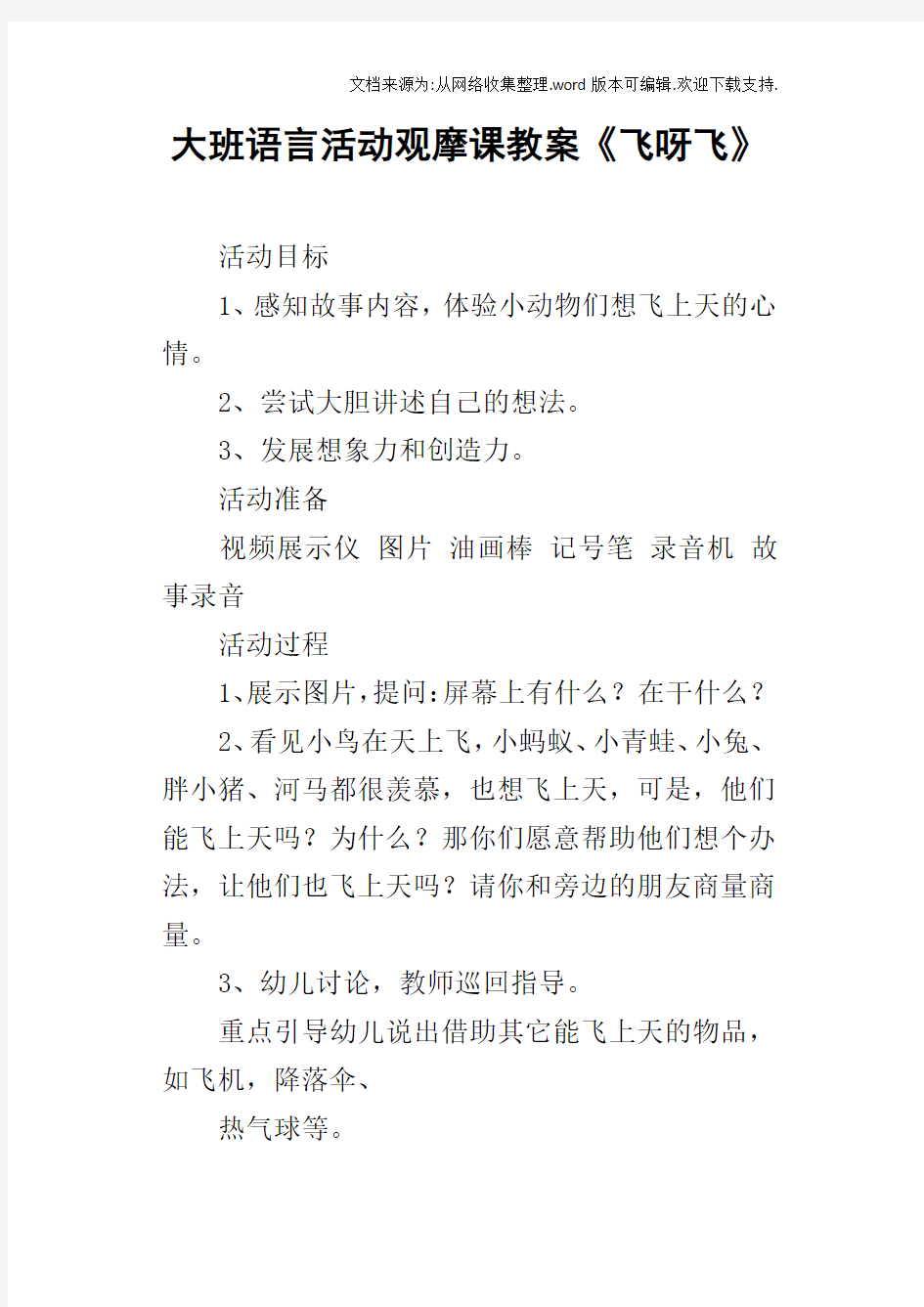 文档来源为:从网络收集整理.word版本可编辑.欢迎下载支持.

大班语言活动观摩课教案《飞呀飞》

活动目标

1、感知故事内容，体验小动物们想飞上天的心情。

2、尝试大胆讲述自己的想法。

3、发展想象力和创造力。

活动准备

视频展示仪 图片 油画棒 记号笔 录音机 故事录音

活动过程

1、展示图片，提问:屏幕上有什么？在干什么？

2、看见小鸟在天上飞，小蚂蚁、小青蛙、小兔、胖小猪、河马都很羡慕，也想飞上天，可是，他们能飞上天吗？为什么？那你们愿意帮助他们想个办法，让他们也飞上天吗？请你和旁边的朋友商量商量。

3、幼儿讨论，教师巡回指导。

重点引导幼儿说出借助其它能飞上天的物品，如飞机，降落伞、

热气球等。